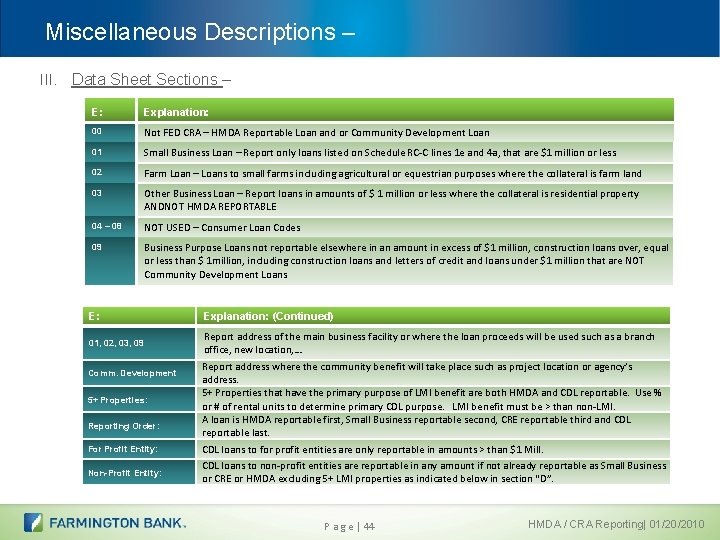 Miscellaneous Descriptions –

III. Data Sheet Sections –

| E: | Explanation: |
|---|---|
| 00 | Not FED CRA – HMDA Reportable Loan and or Community Development Loan |
| 01 | Small Business Loan – Report only loans listed on Schedule RC-C lines 1e and 4a, that are $1 million or less |
| 02 | Farm Loan – Loans to small farms including agricultural or equestrian purposes where the collateral is farm land |
| 03 | Other Business Loan – Report loans in amounts of $ 1 million or less where the collateral is residential property ANDNOT HMDA REPORTABLE |
| 04 – 08 | NOT USED – Consumer Loan Codes |
| 09 | Business Purpose Loans not reportable elsewhere in an amount in excess of $1 million, construction loans over, equal or less than $ 1million, including construction loans and letters of credit and loans under $1 million that are NOT Community Development Loans |

| E: | Explanation: (Continued) |
|---|---|
| 01, 02, 03, 09 | Report address of the main business facility or where the loan proceeds will be used such as a branch office, new location,… |
| Comm. Development | Report address where the community benefit will take place such as project location or agency's address. |
| 5+ Properties: | 5+ Properties that have the primary purpose of LMI benefit are both HMDA and CDL reportable. Use % or # of rental units to determine primary CDL purpose. LMI benefit must be > than non-LMI. |
| Reporting Order: | A loan is HMDA reportable first, Small Business reportable second, CRE reportable third and CDL reportable last. |
| For Profit Entity: | CDL loans to for profit entities are only reportable in amounts > than $1 Mill. |
| Non-Profit Entity: | CDL loans to non-profit entities are reportable in any amount if not already reportable as Small Business or CRE or HMDA excluding 5+ LMI properties as indicated below in section "D". |

FARMINGTON BANK.

Page | 44

HMDA / CRA Reporting| 01/20/2010